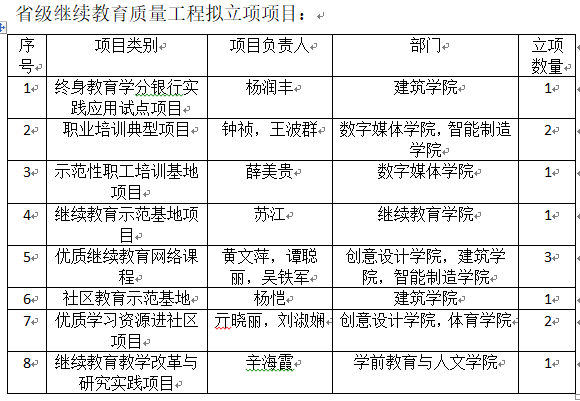 省级继续教育质量工程拟立项项目：

| 序号 | 项目类别 | 项目负责人 | 部门 | 立项数量 |
|---|---|---|---|---|
| 1 | 终身教育学分银行实践应用试点项目 | 杨润丰 | 建筑学院 | 1 |
| 2 | 职业培训典型项目 | 钟祯，王波群 | 数字媒体学院，智能制造学院 | 2 |
| 3 | 示范性职工培训基地项目 | 薛美贵 | 数字媒体学院 | 1 |
| 4 | 继续教育示范基地项目 | 苏江 | 继续教育学院 | 1 |
| 5 | 优质继续教育网络课程 | 黄文萍，谭聪丽，吴铁军 | 创意设计学院，建筑学院，智能制造学院 | 3 |
| 6 | 社区教育示范基地 | 杨恺 | 建筑学院 | 1 |
| 7 | 优质学习资源进社区项目 | 亓晓丽，刘淑娴 | 创意设计学院，体育学院 | 2 |
| 8 | 继续教育教学改革与研究实践项目 | 辛海霞 | 学前教育与人文学院 | 1 |